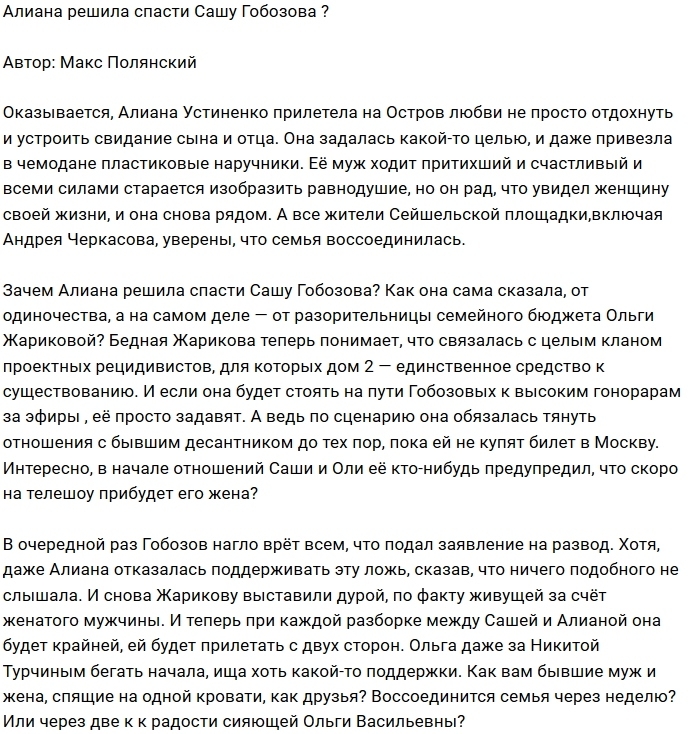 Алиана решила спасти Сашу Гобозова ?

Автор: Макс Полянский

Оказывается, Алиана Устиненко прилетела на Остров любви не просто отдохнуть и устроить свидание сына и отца. Она задалась какой-то целью, и даже привезла в чемодане пластиковые наручники. Её муж ходит притихший и счастливый и всеми силами старается изобразить равнодушие, но он рад, что увидел женщину своей жизни, и она снова рядом. А все жители Сейшельской площадки,включая Андрея Черкасова, уверены, что семья воссоединилась.

Зачем Алиана решила спасти Сашу Гобозова? Как она сама сказала, от одиночества, а на самом деле — от разорительницы семейного бюджета Ольги Жариковой? Бедная Жарикова теперь понимает, что связалась с целым кланом проектных рецидивистов, для которых дом 2 — единственное средство к существованию. И если она будет стоять на пути Гобозовых к высоким гонорарам за эфиры , её просто задавят. А ведь по сценарию она обязалась тянуть отношения с бывшим десантником до тех пор, пока ей не купят билет в Москву. Интересно, в начале отношений Саши и Оли её кто-нибудь предупредил, что скоро на телешоу прибудет его жена?

В очередной раз Гобозов нагло врёт всем, что подал заявление на развод. Хотя, даже Алиана отказалась поддерживать эту ложь, сказав, что ничего подобного не слышала. И снова Жарикову выставили дурой, по факту живущей за счёт женатого мужчины. И теперь при каждой разборке между Сашей и Алианой она будет крайней, ей будет прилетать с двух сторон. Ольга даже за Никитой Турчиным бегать начала, ища хоть какой-то поддержки. Как вам бывшие муж и жена, спящие на одной кровати, как друзья? Воссоединится семья через неделю? Или через две к к радости сияющей Ольги Васильевны?